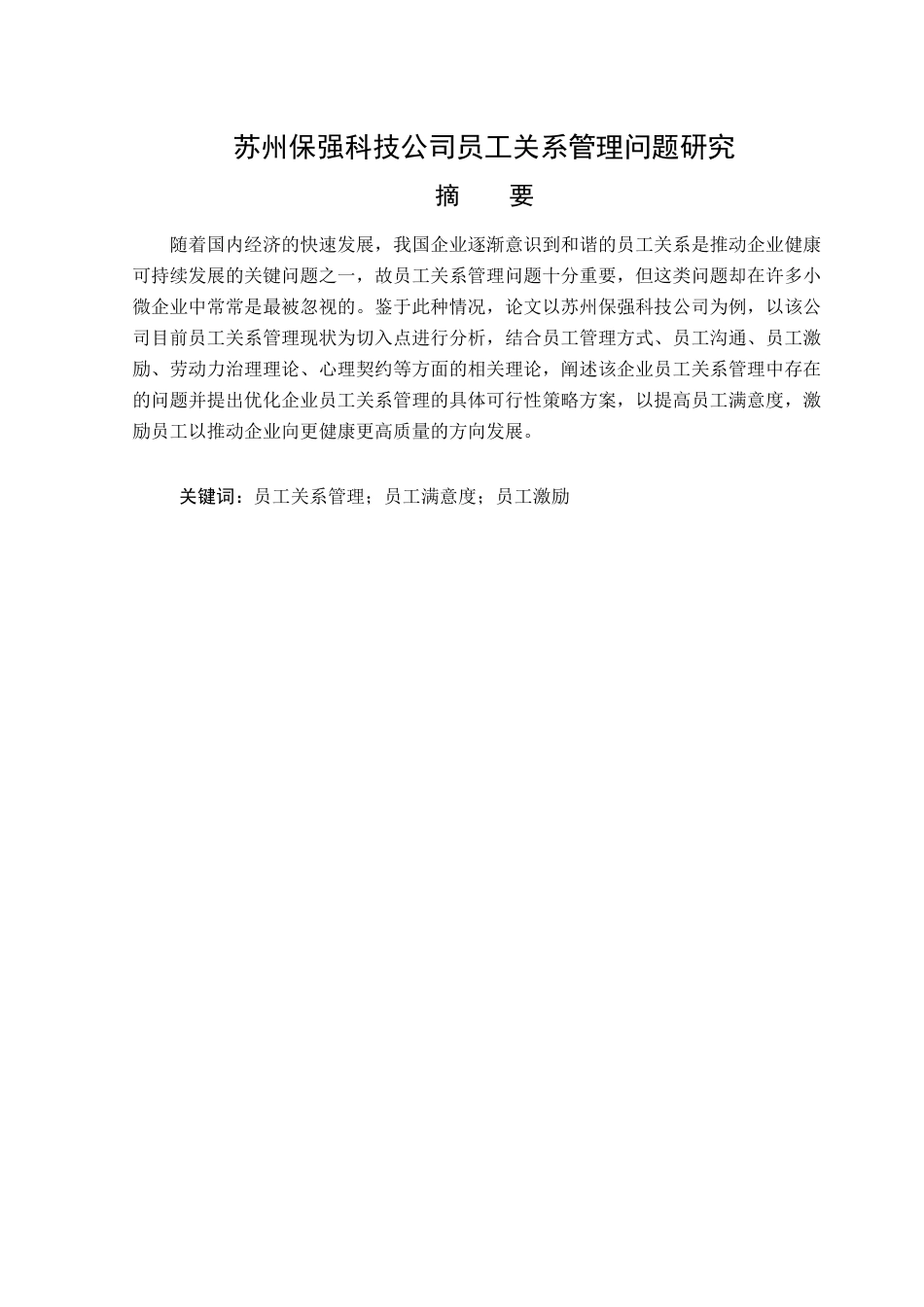 苏州保强科技公司员工关系管理问题研究

摘 要

随着国内经济的快速发展，我国企业逐渐意识到和谐的员工关系是推动企业健康可持续发展的关键问题之一，故员工关系管理问题十分重要，但这类问题却在许多小微企业中常常是最被忽视的。鉴于此种情况，论文以苏州保强科技公司为例，以该公司目前员工关系管理现状为切入点进行分析，结合员工管理方式、员工沟通、员工激励、劳动力治理理论、心理契约等方面的相关理论，阐述该企业员工关系管理中存在的问题并提出优化企业员工关系管理的具体可行性策略方案，以提高员工满意度，激励员工以推动企业向更健康更高质量的方向发展。

关键词：员工关系管理；员工满意度；员工激励